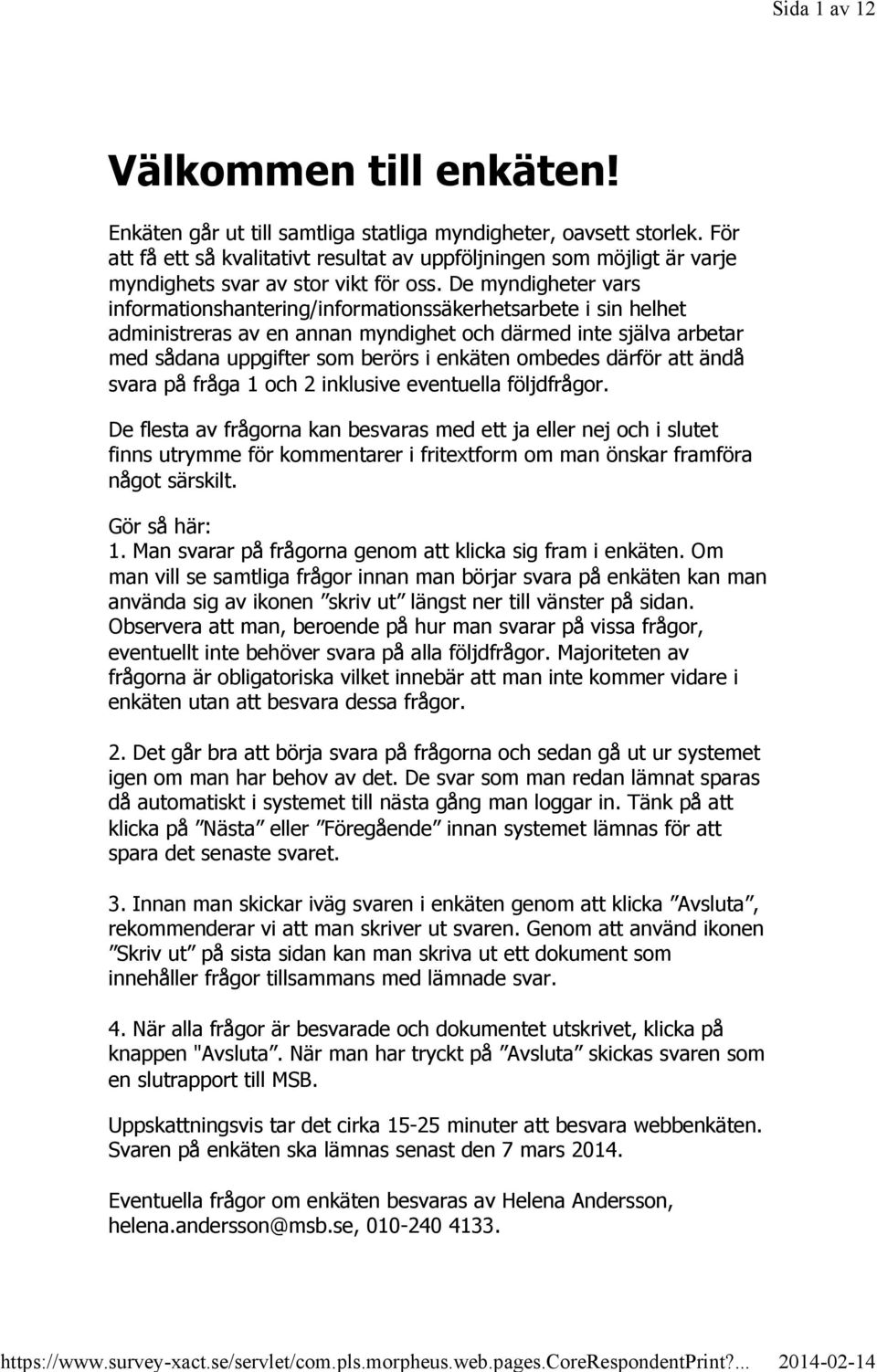 Sida 1 av 12

Välkommen till enkäten!

Enkäten går ut till samtliga statliga myndigheter, oavsett storlek. För att få ett så kvalitativt resultat av uppföljningen som möjligt är varje myndighets svar av stor vikt för oss. De myndigheter vars informationshantering/informationssäkerhetsarbete i sin helhet administreras av en annan myndighet och därmed inte själva arbetar med sådana uppgifter som berörs i enkäten ombedes därför att ändå svara på fråga 1 och 2 inklusive eventuella följdfrågor.

De flesta av frågorna kan besvaras med ett ja eller nej och i slutet finns utrymme för kommentarer i fritextform om man önskar framföra något särskilt.

Gör så här:
1. Man svarar på frågorna genom att klicka sig fram i enkäten. Om man vill se samtliga frågor innan man börjar svara på enkäten kan man använda sig av ikonen ”skriv ut” längst ner till vänster på sidan. Observera att man, beroende på hur man svarar på vissa frågor, eventuellt inte behöver svara på alla följdfrågor. Majoriteten av frågorna är obligatoriska vilket innebär att man inte kommer vidare i enkäten utan att besvara dessa frågor.

2. Det går bra att börja svara på frågorna och sedan gå ut ur systemet igen om man har behov av det. De svar som man redan lämnat sparas då automatiskt i systemet till nästa gång man loggar in. Tänk på att klicka på ”Nästa” eller ”Föregående” innan systemet lämnas för att spara det senaste svaret.

3. Innan man skickar iväg svaren i enkäten genom att klicka ”Avsluta”, rekommenderar vi att man skriver ut svaren. Genom att använd ikonen ”Skriv ut” på sista sidan kan man skriva ut ett dokument som innehåller frågor tillsammans med lämnade svar.

4. När alla frågor är besvarade och dokumentet utskrivet, klicka på knappen "Avsluta”. När man har tryckt på ”Avsluta” skickas svaren som en slutrapport till MSB.

Uppskattningsvis tar det cirka 15-25 minuter att besvara webbenkäten. Svaren på enkäten ska lämnas senast den 7 mars 2014.

Eventuella frågor om enkäten besvaras av Helena Andersson, helena.andersson@msb.se, 010-240 4133.

https://www.survey-xact.se/servlet/com.pls.morpheus.web.pages.CoreRespondentPrint?... 2014-02-14